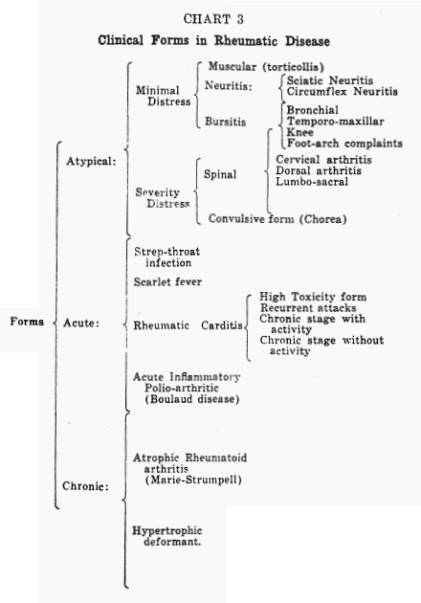 CHART 3

Clinical Forms in Rheumatic Disease

Forms

Atypical:

Minimal Distress

Muscular (torticollis)

Neuritis:

Sciatic Neuritis
Circumflex Neuritis

Bursitis

Bronchial
Temporo-maxillar
Knee
Foot-arch complaints

Severity Distress

Spinal

Cervical arthritis
Dorsal arthritis
Lumbo-sacral

Convulsive form (Chorea)

Acute:

Strep-throat infection

Scarlet fever

Rheumatic Carditis

High Toxicity form
Recurrent attacks
Chronic stage with activity
Chronic stage without activity

Acute Inflammatory Polio-arthritic (Boulaud disease)

Chronic:

Atrophic Rheumatoid arthritis (Marie-Strumpell)

Hypertrophic deformant.